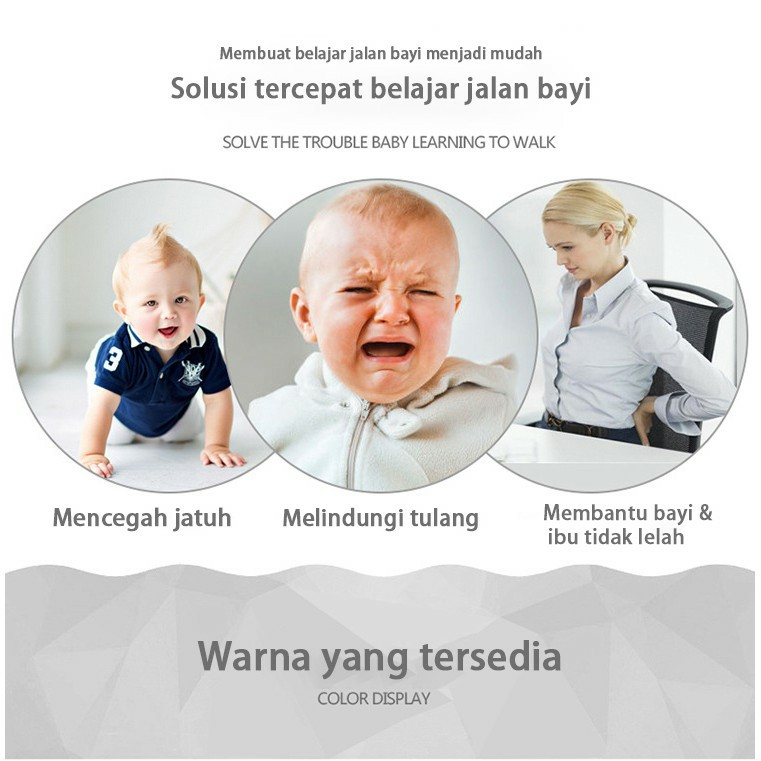 Membuat belajar jalan bayi menjadi mudah

Solusi tercepat belajar jalan bayi

SOLVE THE TROUBLE BABY LEARNING TO WALK

Mencegah jatuh

Melindungi tulang

Membantu bayi &
ibu tidak lelah

Warna yang tersedia

COLOR DISPLAY